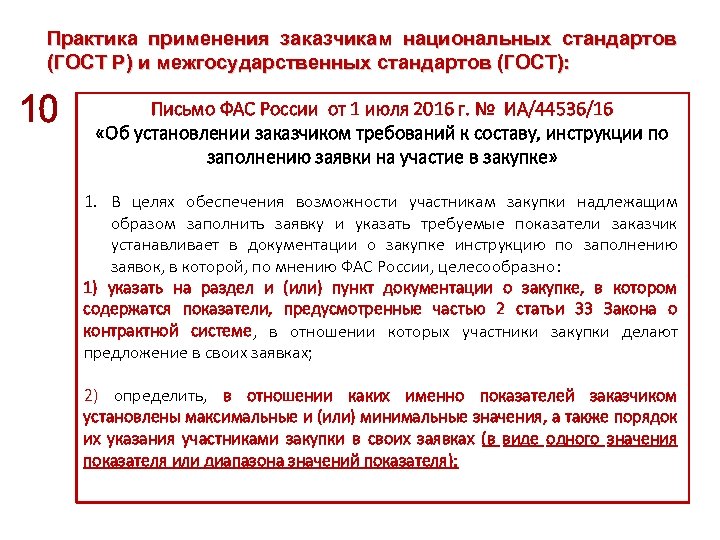 Практика применения заказчикам национальных стандартов (ГОСТ Р) и межгосударственных стандартов (ГОСТ):

10

Письмо ФАС России от 1 июля 2016 г. № ИА/44536/16
«Об установлении заказчиком требований к составу, инструкции по заполнению заявки на участие в закупке»

1. В целях обеспечения возможности участникам закупки надлежащим образом заполнить заявку и указать требуемые показатели заказчик устанавливает в документации о закупке инструкцию по заполнению заявок, в которой, по мнению ФАС России, целесообразно:

1) указать на раздел и (или) пункт документации о закупке, в котором содержатся показатели, предусмотренные частью 2 статьи 33 Закона о контрактной системе, в отношении которых участники закупки делают предложение в своих заявках;

2) определить, в отношении каких именно показателей заказчиком установлены максимальные и (или) минимальные значения, а также порядок их указания участниками закупки в своих заявках (в виде одного значения показателя или диапазона значений показателя);